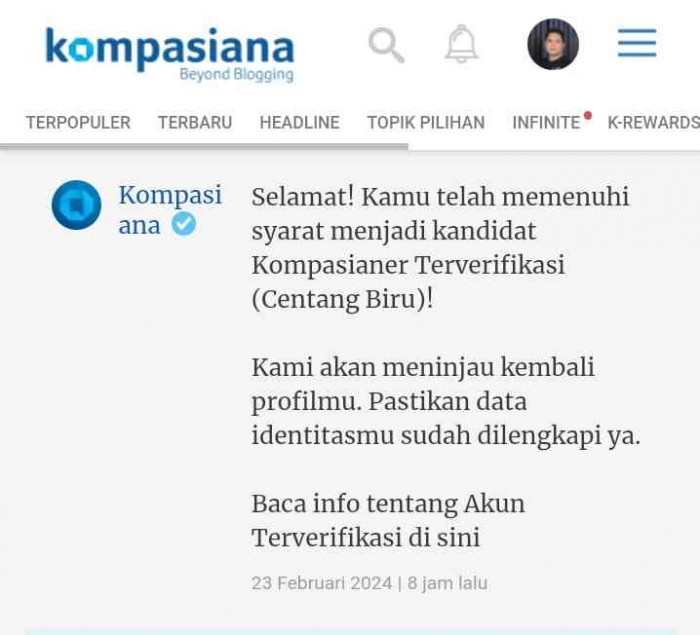 kompasiana
Beyond Blogging

TERPOPULER TERBARU HEADLINE TOPIK PILIHAN INFINITE K-REWARDS

Kompasiana

Selamat! Kamu telah memenuhi syarat menjadi kandidat Kompasianer Terverifikasi (Centang Biru)!

Kami akan meninjau kembali profilmu. Pastikan data identitasmu sudah dilengkapi ya.

Baca info tentang Akun Terverifikasi di sini

23 Februari 2024 | 8 jam lalu